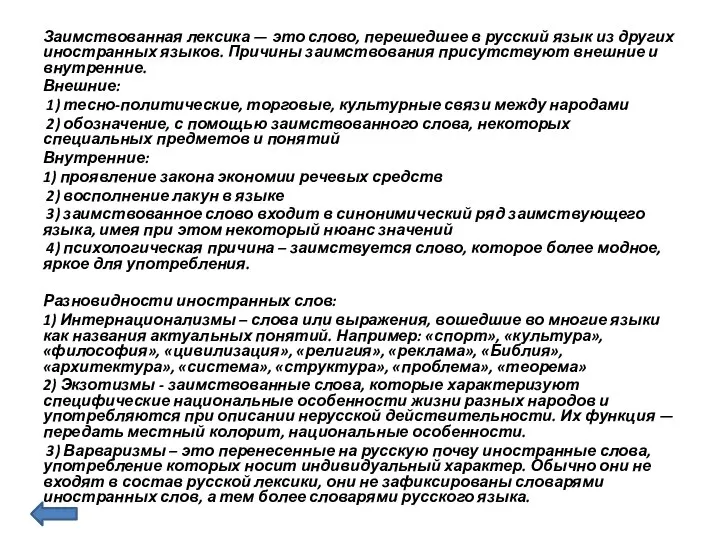 Заимствованная лексика — это слово, перешедшее в русский язык из других иностранных языков. Причины заимствования присутствуют внешние и внутренние.

Внешние:

1) тесно-политические, торговые, культурные связи между народами

2) обозначение, с помощью заимствованного слова, некоторых специальных предметов и понятий

Внутренние:

1) проявление закона экономии речевых средств

2) восполнение лакун в языке

3) заимствованное слово входит в синонимический ряд заимствующего языка, имея при этом некоторый нюанс значений

4) психологическая причина – заимствуется слово, которое более модное, яркое для употребления.

Разновидности иностранных слов:

1) Интернационализмы – слова или выражения, вошедшие во многие языки как названия актуальных понятий. Например: «спорт», «культура», «философия», «цивилизация», «религия», «реклама», «Библия», «архитектура», «система», «структура», «проблема», «теорема»

2) Экзотизмы - заимствованные слова, которые характеризуют специфические национальные особенности жизни разных народов и употребляются при описании нерусской действительности. Их функция — передать местный колорит, национальные особенности.

3) Варваризмы – это перенесенные на русскую почву иностранные слова, употребление которых носит индивидуальный характер. Обычно они не входят в состав русской лексики, они не зафиксированы словарями иностранных слов, а тем более словарями русского языка.